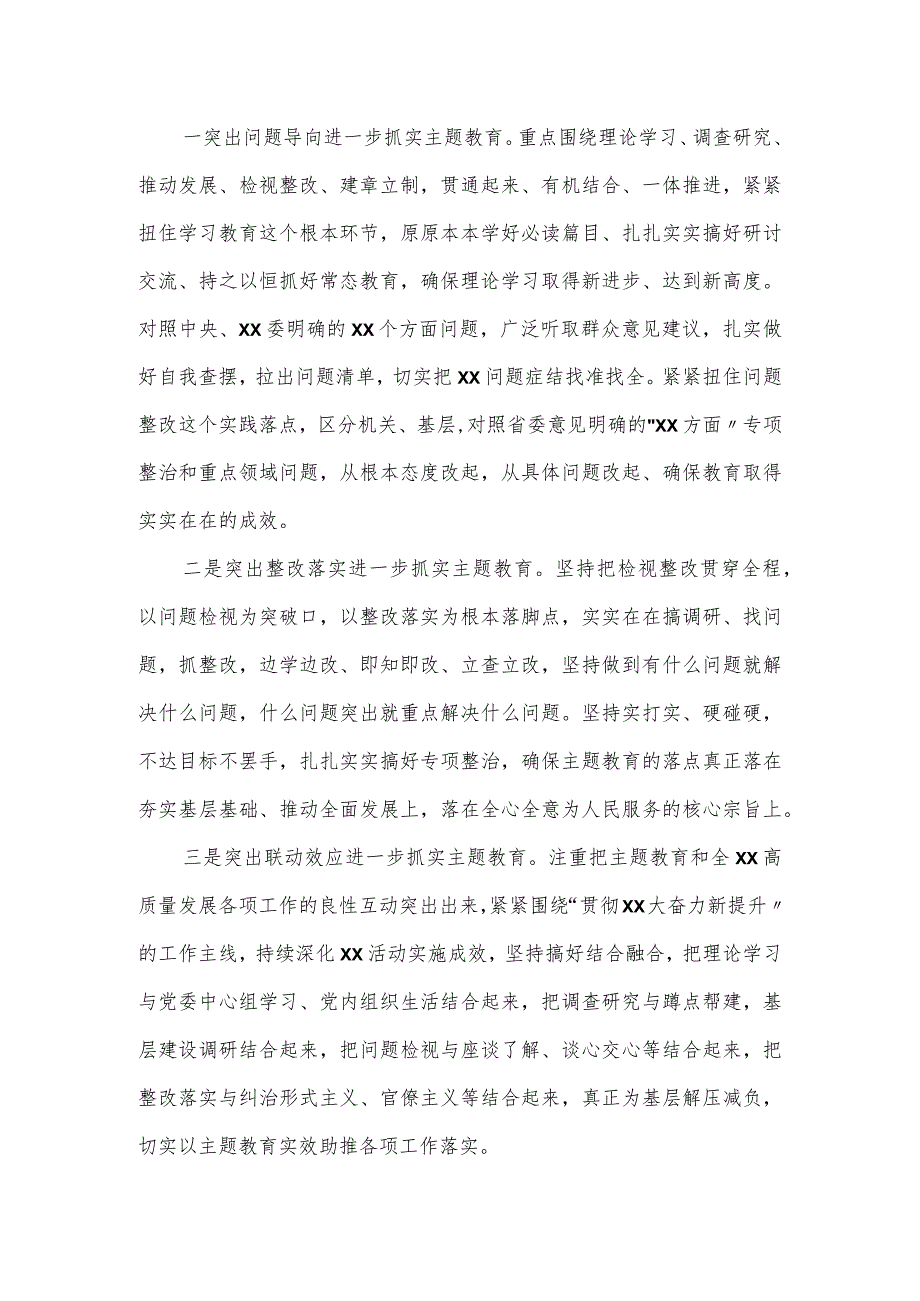 一突出问题导向进一步抓实主题教育。重点围绕理论学习、调查研究、推动发展、检视整改、建章立制，贯通起来、有机结合、一体推进，紧紧扭住学习教育这个根本环节，原原本本学好必读篇目、扎扎实实搞好研讨交流、持之以恒抓好常态教育，确保理论学习取得新进步、达到新高度。对照中央、XX委明确的XX个方面问题，广泛听取群众意见建议，扎实做好自我查摆，拉出问题清单，切实把XX问题症结找准找全。紧紧扭住问题整改这个实践落点，区分机关、基层，对照省委意见明确的"XX方面〃专项整治和重点领域问题，从根本态度改起，从具体问题改起、确保教育取得实实在在的成效。

二是突出整改落实进一步抓实主题教育。坚持把检视整改贯穿全程，以问题检视为突破口，以整改落实为根本落脚点，实实在在搞调研、找问题，抓整改，边学边改、即知即改、立查立改，坚持做到有什么问题就解决什么问题，什么问题突出就重点解决什么问题。坚持实打实、硬碰硬，不达目标不罢手，扎扎实实搞好专项整治，确保主题教育的落点真正落在夯实基层基础、推动全面发展上，落在全心全意为人民服务的核心宗旨上。

三是突出联动效应进一步抓实主题教育。注重把主题教育和全XX高质量发展各项工作的良性互动突出出来，紧紧围绕“贯彻XX大奋力新提升〃的工作主线，持续深化XX活动实施成效，坚持搞好结合融合，把理论学习与党委中心组学习、党内组织生活结合起来，把调查研究与蹲点帮建，基层建设调研结合起来，把问题检视与座谈了解、谈心交心等结合起来，把整改落实与纠治形式主义、官僚主义等结合起来，真正为基层解压减负，切实以主题教育实效助推各项工作落实。